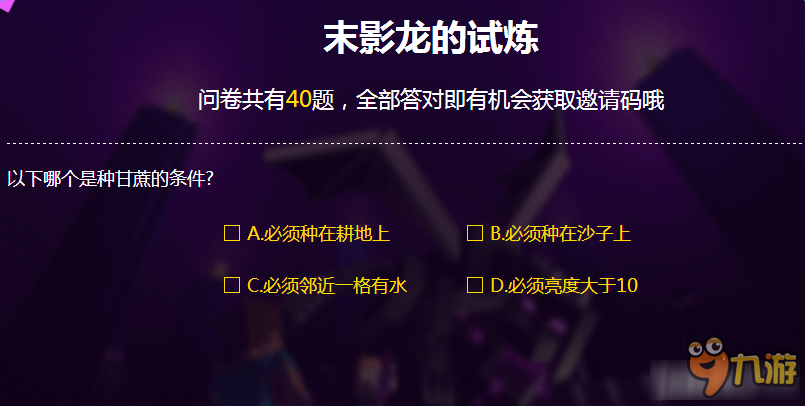 末影龙的试炼

问卷共有40题，全部答对即有机会获取邀请码哦

以下哪个是种甘蔗的条件?

☐ A.必须种在耕地上

☐ B.必须种在沙子上

☐ C.必须邻近一格有水

☐ D.必须亮度大于10

九游